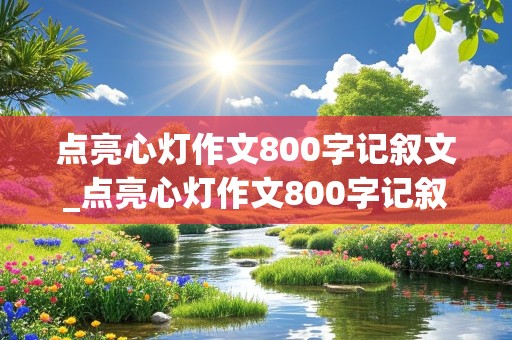 点亮心灯作文800字记叙文_点亮心灯作文800字记叙